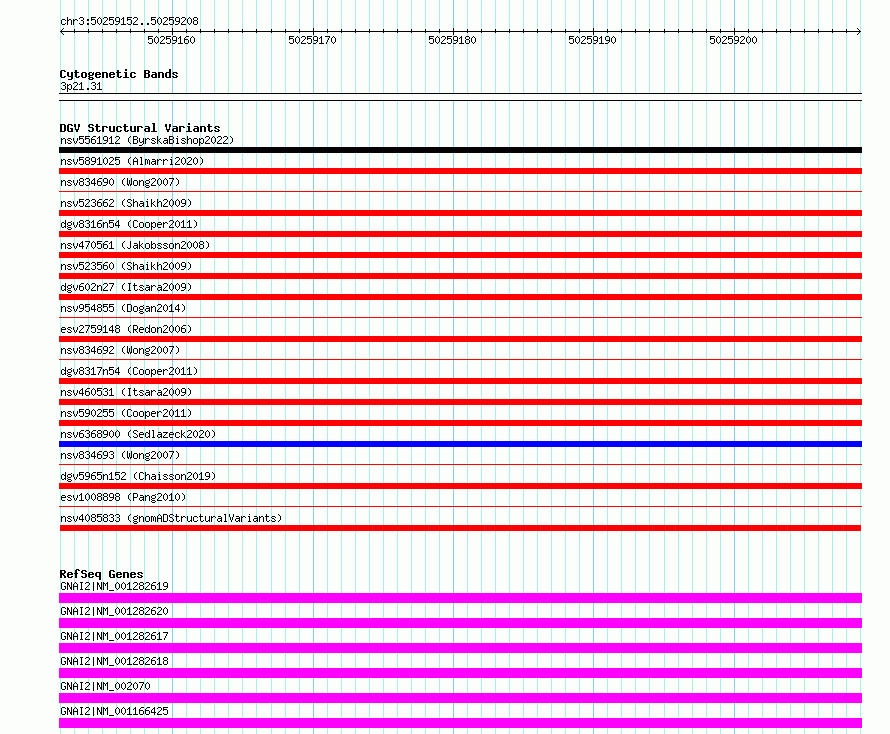 chr3:50259152..50259208

50259160 50259170 50259180 50259190 50259200

Cytogenetic Bands
3p21.31

DGV Structural Variants
nsv5561912 (ByrskaBishop2022)
nsv5891025 (Almarri2020)
nsv834690 (Wong2007)
nsv523662 (Shaikh2009)
dgv8316n54 (Cooper2011)
nsv470561 (Jakobsson2008)
nsv523560 (Shaikh2009)
dgv602n27 (Itsara2009)
nsv954855 (Dogan2014)
esv2759148 (Redon2006)
nsv834692 (Wong2007)
dgv8317n54 (Cooper2011)
nsv460531 (Itsara2009)
nsv590255 (Cooper2011)
nsv6368900 (Sedlazeck2020)
nsv834693 (Wong2007)
dgv5965n152 (Chaisson2019)
esv1008898 (Pang2010)
nsv4085833 (gnomADStructuralVariants)

RefSeq Genes
GNAI2|NM_001282619
GNAI2|NM_001282620
GNAI2|NM_001282617
GNAI2|NM_001282618
GNAI2|NM_002070
GNAI2|NM_001166425